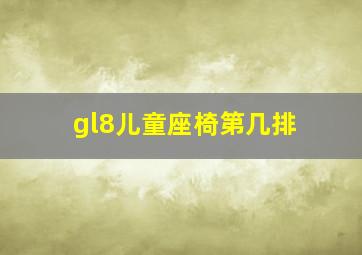 gl8儿童座椅第几排